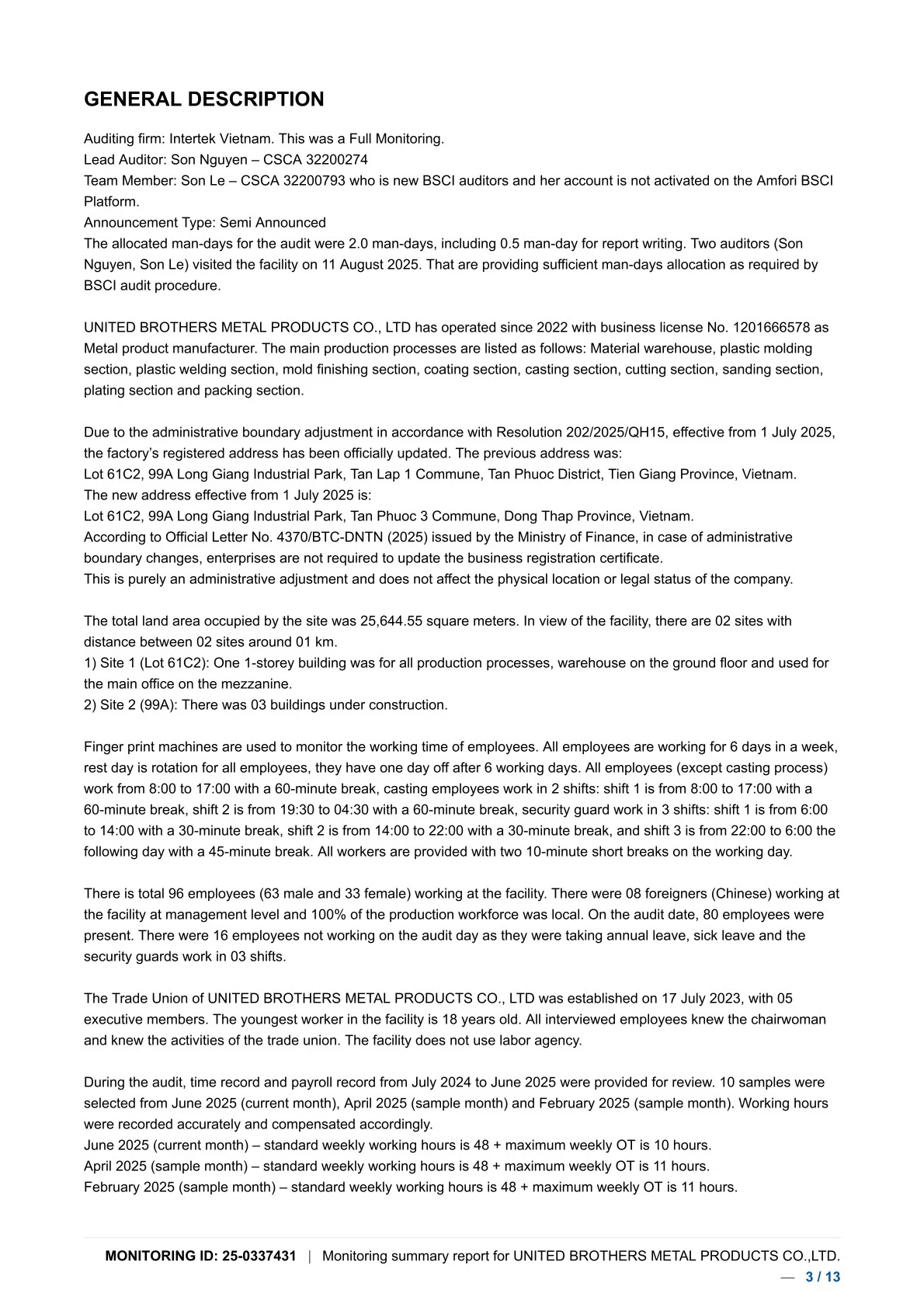 GENERAL DESCRIPTION

Auditing firm: Intertek Vietnam. This was a Full Monitoring.
Lead Auditor: Son Nguyen – CSCA 32200274
Team Member: Son Le – CSCA 32200793 who is new BSCI auditors and her account is not activated on the Amfori BSCI Platform.
Announcement Type: Semi Announced
The allocated man-days for the audit were 2.0 man-days, including 0.5 man-day for report writing. Two auditors (Son Nguyen, Son Le) visited the facility on 11 August 2025. That are providing sufficient man-days allocation as required by BSCI audit procedure.

UNITED BROTHERS METAL PRODUCTS CO., LTD has operated since 2022 with business license No. 1201666578 as Metal product manufacturer. The main production processes are listed as follows: Material warehouse, plastic molding section, plastic welding section, mold finishing section, coating section, casting section, cutting section, sanding section, plating section and packing section.

Due to the administrative boundary adjustment in accordance with Resolution 202/2025/QH15, effective from 1 July 2025, the factory's registered address has been officially updated. The previous address was:
Lot 61C2, 99A Long Giang Industrial Park, Tan Lap 1 Commune, Tan Phuoc District, Tien Giang Province, Vietnam.
The new address effective from 1 July 2025 is:
Lot 61C2, 99A Long Giang Industrial Park, Tan Phuoc 3 Commune, Dong Thap Province, Vietnam.
According to Official Letter No. 4370/BTC-DNTN (2025) issued by the Ministry of Finance, in case of administrative boundary changes, enterprises are not required to update the business registration certificate.
This is purely an administrative adjustment and does not affect the physical location or legal status of the company.

The total land area occupied by the site was 25,644.55 square meters. In view of the facility, there are 02 sites with distance between 02 sites around 01 km.
1) Site 1 (Lot 61C2): One 1-storey building was for all production processes, warehouse on the ground floor and used for the main office on the mezzanine.
2) Site 2 (99A): There was 03 buildings under construction.

Finger print machines are used to monitor the working time of employees. All employees are working for 6 days in a week, rest day is rotation for all employees, they have one day off after 6 working days. All employees (except casting process) work from 8:00 to 17:00 with a 60-minute break, casting employees work in 2 shifts: shift 1 is from 8:00 to 17:00 with a 60-minute break, shift 2 is from 19:30 to 04:30 with a 60-minute break, security guard work in 3 shifts: shift 1 is from 6:00 to 14:00 with a 30-minute break, shift 2 is from 14:00 to 22:00 with a 30-minute break, and shift 3 is from 22:00 to 6:00 the following day with a 45-minute break. All workers are provided with two 10-minute short breaks on the working day.

There is total 96 employees (63 male and 33 female) working at the facility. There were 08 foreigners (Chinese) working at the facility at management level and 100% of the production workforce was local. On the audit date, 80 employees were present. There were 16 employees not working on the audit day as they were taking annual leave, sick leave and the security guards work in 03 shifts.

The Trade Union of UNITED BROTHERS METAL PRODUCTS CO., LTD was established on 17 July 2023, with 05 executive members. The youngest worker in the facility is 18 years old. All interviewed employees knew the chairwoman and knew the activities of the trade union. The facility does not use labor agency.

During the audit, time record and payroll record from July 2024 to June 2025 were provided for review. 10 samples were selected from June 2025 (current month), April 2025 (sample month) and February 2025 (sample month). Working hours were recorded accurately and compensated accordingly.
June 2025 (current month) – standard weekly working hours is 48 + maximum weekly OT is 10 hours.
April 2025 (sample month) – standard weekly working hours is 48 + maximum weekly OT is 11 hours.
February 2025 (sample month) – standard weekly working hours is 48 + maximum weekly OT is 11 hours.

MONITORING ID: 25-0337431 | Monitoring summary report for UNITED BROTHERS METAL PRODUCTS CO.,LTD.
— 3 / 13